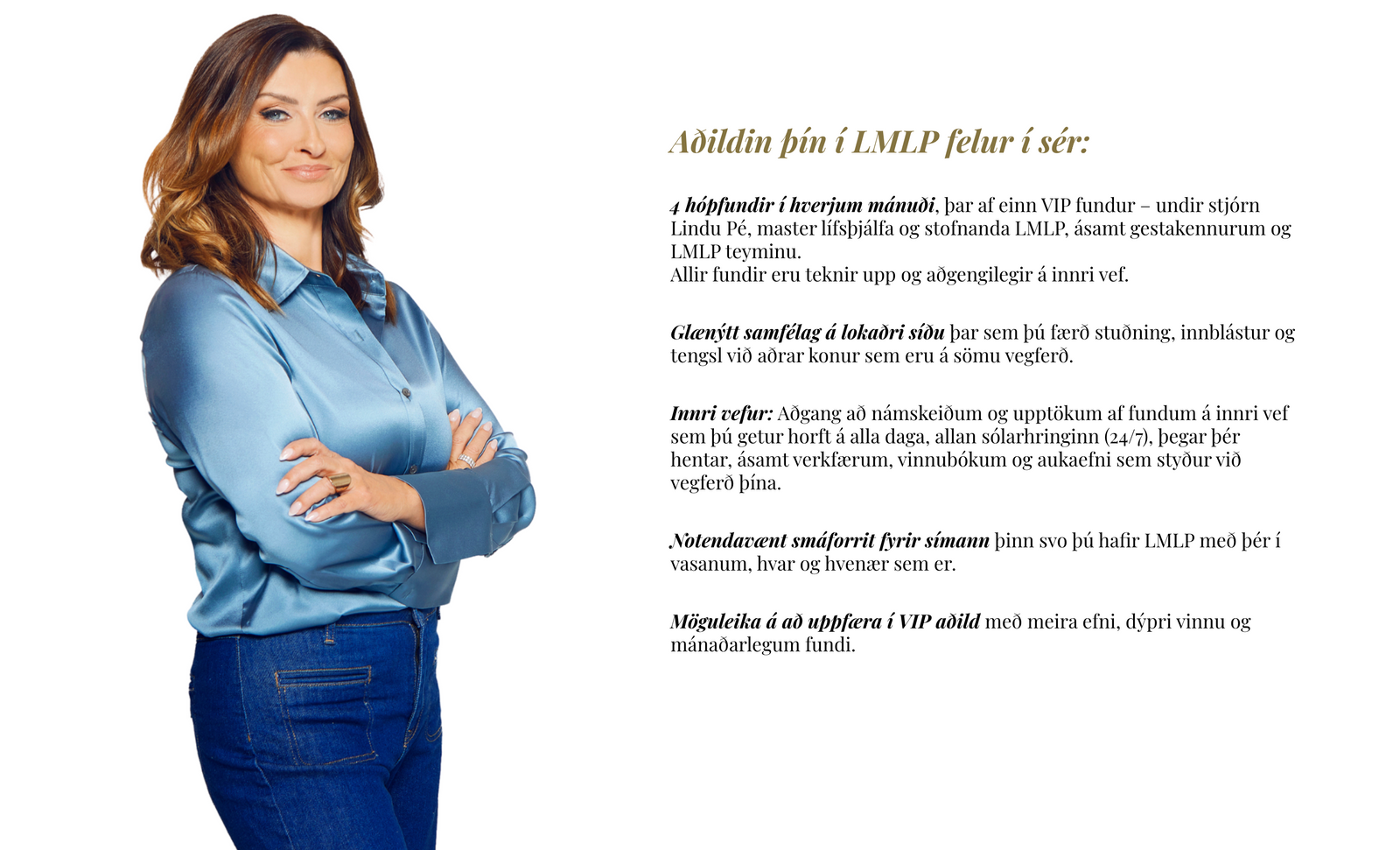 Aðildin þín í LMLP felur í sér:

4 hópfundir í hverjum mánuði, þar af einn VIP fundur – undir stjórn Lindu Pé, master lífsþjálfa og stofnanda LMLP, ásamt gestakennurum og LMLP teyminu.
Allir fundir eru teknir upp og aðgengilegir á innri vef.

Glænýtt samfélag á lokaðri síðu þar sem þú færð stuðning, innblástur og tengsl við aðrar konur sem eru á sömu vegferð.

Innri vefur: Aðgang að námskeiðum og upptökum af fundum á innri vef sem þú getur horft á alla daga, allan sólarhringinn (24/7), þegar þér hentar, ásamt verkfærum, vinnubókum og aukaefni sem styður við vegferð þína.

Notendavænt smáforrit fyrir símann þinn svo þú hafir LMLP með þér í vasanum, hvar og hvenær sem er.

Möguleika á að uppfæra í VIP aðild með meira efni, dýpri vinnu og mánaðarlegum fundi.